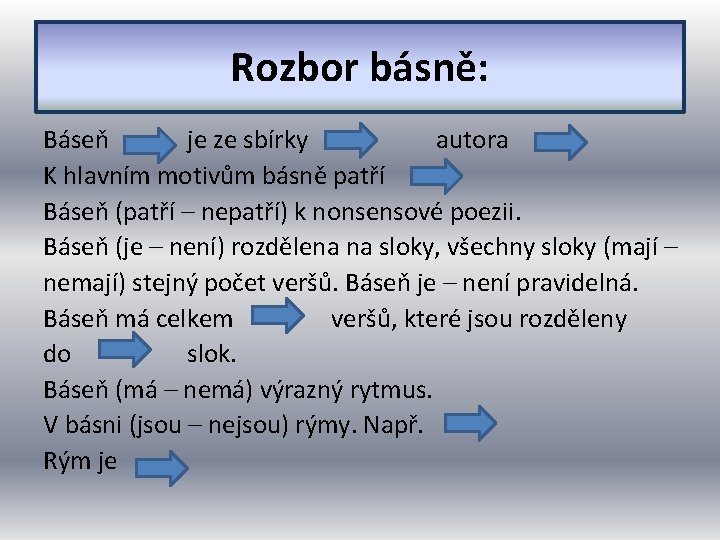 Rozbor básně:

Báseň je ze sbírky autora
K hlavním motivům básně patří
Báseň (patří – nepatří) k nonsensové poezii.
Báseň (je – není) rozdělena na sloky, všechny sloky (mají – nemají) stejný počet veršů. Báseň je – není pravidelná.
Báseň má celkem veršů, které jsou rozděleny do slok.
Báseň (má – nemá) výrazný rytmus.
V básni (jsou – nejsou) rýmy. Např.
Rým je